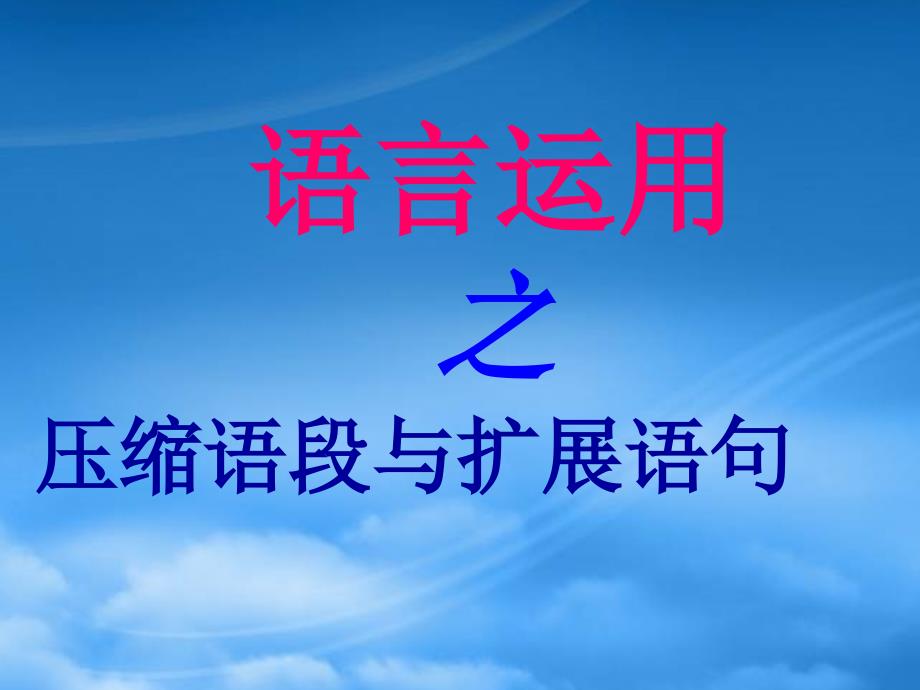 语言运用

之

压缩语段与扩展语句